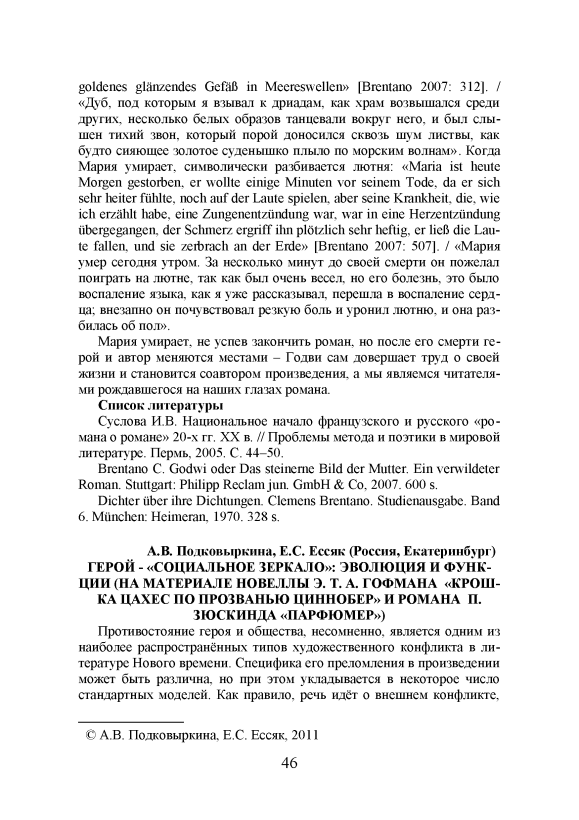 goldenes glänzendes Gefäß in Meereswellen» [Brentano 2007: 312]. / «Дуб, под которым я взывал к дриадам, как храм возвышался среди других, несколько белых образов танцевали вокруг него, и был слышен тихий звон, который порой доносился сквозь шум листвы, как будто сияющее золотое суденышко плыло по морским волнам». Когда Мария умирает, символически разбивается лютня: «Maria ist heute Morgen gestorben, er wollte einige Minuten vor seinem Tode, da er sich sehr heiter fühlte, noch auf der Laute spielen, aber seine Krankheit, die, wie ich erzählt habe, eine Zungenentzündung war, war in eine Herzentzündung übergegangen, der Schmerz ergriff ihn plötzlich sehr heftig, er ließ die Laute fallen, und sie zerbrach an der Erde» [Brentano 2007: 507]. / «Мария умер сегодня утром. За несколько минут до своей смерти он пожелал поиграть на лютне, так как был очень весел, но его болезнь, это было воспаление языка, как я уже рассказывал, перешла в воспаление сердца; внезапно он почувствовал резкую боль и уронил лютню, и она разбилась об пол».

Мария умирает, не успев закончить роман, но после его смерти герой и автор меняются местами – Годви сам довершает труд о своей жизни и становится соавтором произведения, а мы являемся читателями рождавшегося на наших глазах романа.

Список литературы

Суслова И.В. Национальное начало французского и русского «романа о романе» 20-х гг. XX в. // Проблемы метода и поэтики в мировой литературе. Пермь, 2005. С. 44–50.

Brentano C. Godwi oder Das steinerne Bild der Mutter. Ein verwildeter Roman. Stuttgart: Philipp Reclam jun. GmbH & Co, 2007. 600 s.

Dichter über ihre Dichtungen. Clemens Brentano. Studienausgabe. Band 6. München: Heimeran, 1970. 328 s.

А.В. Подковыркина, Е.С. Ессяк (Россия, Екатеринбург)

ГЕРОЙ - «СОЦИАЛЬНОЕ ЗЕРКАЛО»: ЭВОЛЮЦИЯ И ФУНКЦИИ (НА МАТЕРИАЛЕ НОВЕЛЛЫ Э. Т. А. ГОФМАНА «КРОШКА ЦАХЕС ПО ПРОЗВАНЬЮ ЦИННОБЕР» И РОМАНА П. ЗЮСКИНДА «ПАРФЮМЕР»)

Противостояние героя и общества, несомненно, является одним из наиболее распространённых типов художественного конфликта в литературе Нового времени. Специфика его преломления в произведении может быть различна, но при этом укладывается в некоторое число стандартных моделей. Как правило, речь идёт о внешнем конфликте,

© А.В. Подковыркина, Е.С. Ессяк, 2011

46